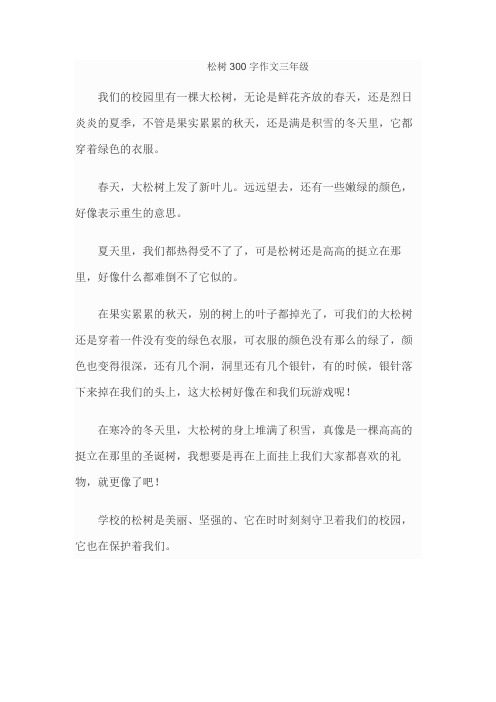 松树 300 字作文三年级

我们的校园里有一棵大松树，无论是鲜花齐放的春天，还是烈日炎炎的夏季，不管是果实累累的秋天，还是满是积雪的冬天里，它都穿着绿色的衣服。

春天，大松树上发了新叶儿。远远望去，还有一些嫩绿的颜色，好像表示重生的意思。

夏天里，我们都热得受不了了，可是松树还是高高的挺立在那里，好像什么都难倒不了它似的。

在果实累累的秋天，别的树上的叶子都掉光了，可我们的大松树还是穿着一件没有变的绿色衣服，可衣服的颜色没有那么的绿了，颜色也变得很深，还有几个洞，洞里还有几个银针，有的时候，银针落下来掉在我们的头上，这大松树好像在和我们玩游戏呢！

在寒冷的冬天里，大松树的身上堆满了积雪，真像是一棵高高的挺立在那里的圣诞树，我想要是再在上面挂上我们大家都喜欢的礼物，就更像了吧！

学校的松树是美丽、坚强的、它在时时刻刻守卫着我们的校园，它也在保护着我们。